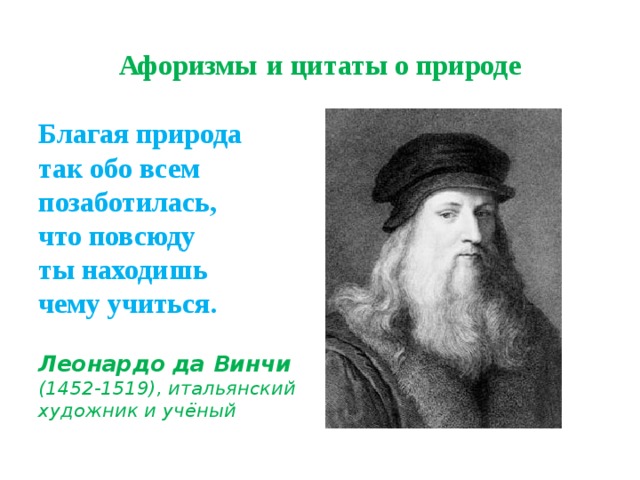 Афоризмы и цитаты о природе

Благая природа так обо всем позаботилась, что повсюду ты находишь чему учиться.

Леонардо да Винчи
(1452-1519), итальянский художник и учёный